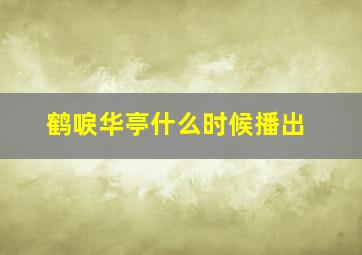 鹤唳华亭什么时候播出